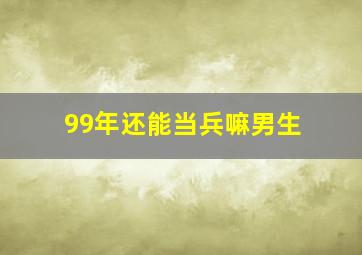 99年还能当兵嘛男生